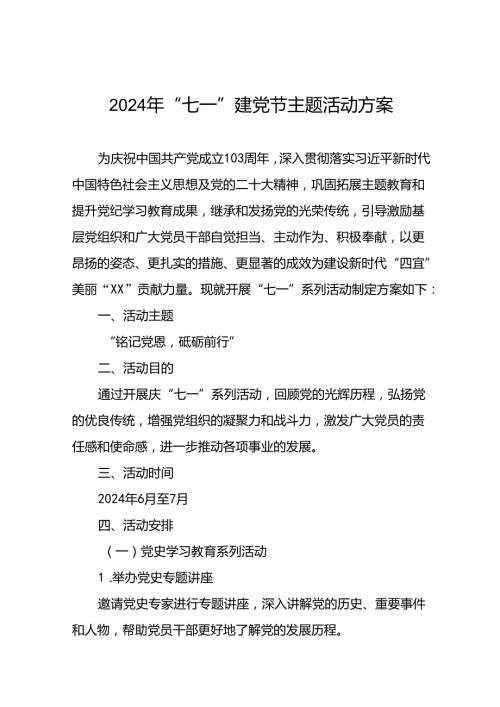 2024年“七一”建党节主题活动方案

为庆祝中国共产党成立103周年，深入贯彻落实习近平新时代中国特色社会主义思想及党的二十大精神，巩固拓展主题教育和提升党纪学习教育成果，继承和发扬党的光荣传统，引导激励基层党组织和广大党员干部自觉担当、主动作为、积极奉献，以更昂扬的姿态、更扎实的措施、更显著的成效为建设新时代“四宜”美丽“XX”贡献力量。现就开展“七一”系列活动制定方案如下：

一、活动主题

“铭记党恩，砥砺前行”

二、活动目的

通过开展庆“七一”系列活动，回顾党的光辉历程，弘扬党的优良传统，增强党组织的凝聚力和战斗力，激发广大党员的责任感和使命感，进一步推动各项事业的发展。

三、活动时间

2024年6月至7月

四、活动安排

（一）党史学习教育系列活动

1.举办党史专题讲座

邀请党史专家进行专题讲座，深入讲解党的历史、重要事件和人物，帮助党员干部更好地了解党的发展历程。